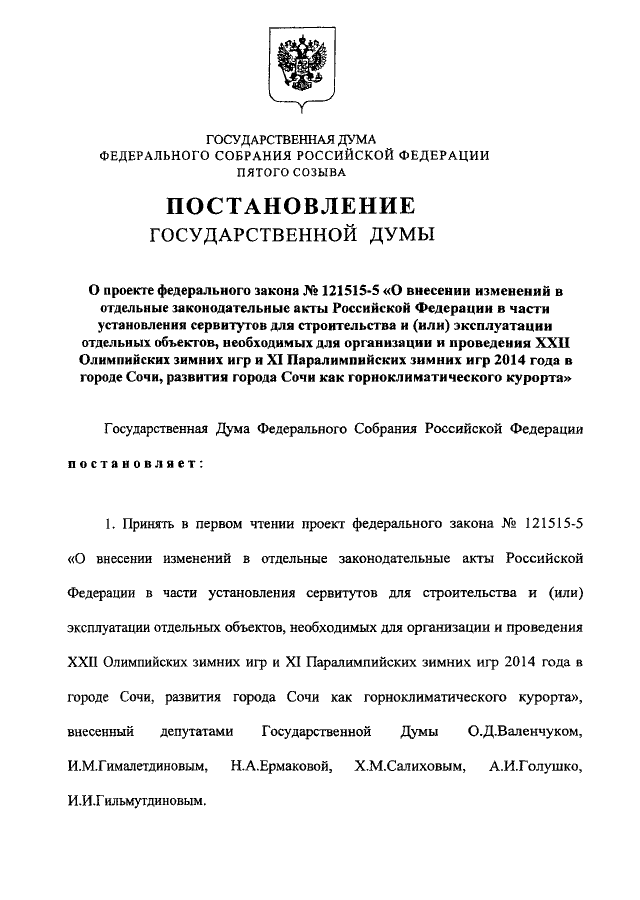 ГОСУДАРСТВЕННАЯ ДУМА
ФЕДЕРАЛЬНОГО СОБРАНИЯ РОССИЙСКОЙ ФЕДЕРАЦИИ
ПЯТОГО СОЗЫВА

ПОСТАНОВЛЕНИЕ
ГОСУДАРСТВЕННОЙ ДУМЫ

О проекте федерального закона № 121515-5 «О внесении изменений в отдельные законодательные акты Российской Федерации в части установления сервитутов для строительства и (или) эксплуатации отдельных объектов, необходимых для организации и проведения XXII Олимпийских зимних игр и XI Паралимпийских зимних игр 2014 года в городе Сочи, развития города Сочи как горноклиматического курорта»

Государственная Дума Федерального Собрания Российской Федерации постановляет:

1. Принять в первом чтении проект федерального закона № 121515-5 «О внесении изменений в отдельные законодательные акты Российской Федерации в части установления сервитутов для строительства и (или) эксплуатации отдельных объектов, необходимых для организации и проведения XXII Олимпийских зимних игр и XI Паралимпийских зимних игр 2014 года в городе Сочи, развития города Сочи как горноклиматического курорта», внесенный депутатами Государственной Думы О.Д.Валенчуком, И.М.Гималетдиновым, Н.А.Ермаковой, Х.М.Салиховым, А.И.Голушко, И.И.Гильмутдиновым.